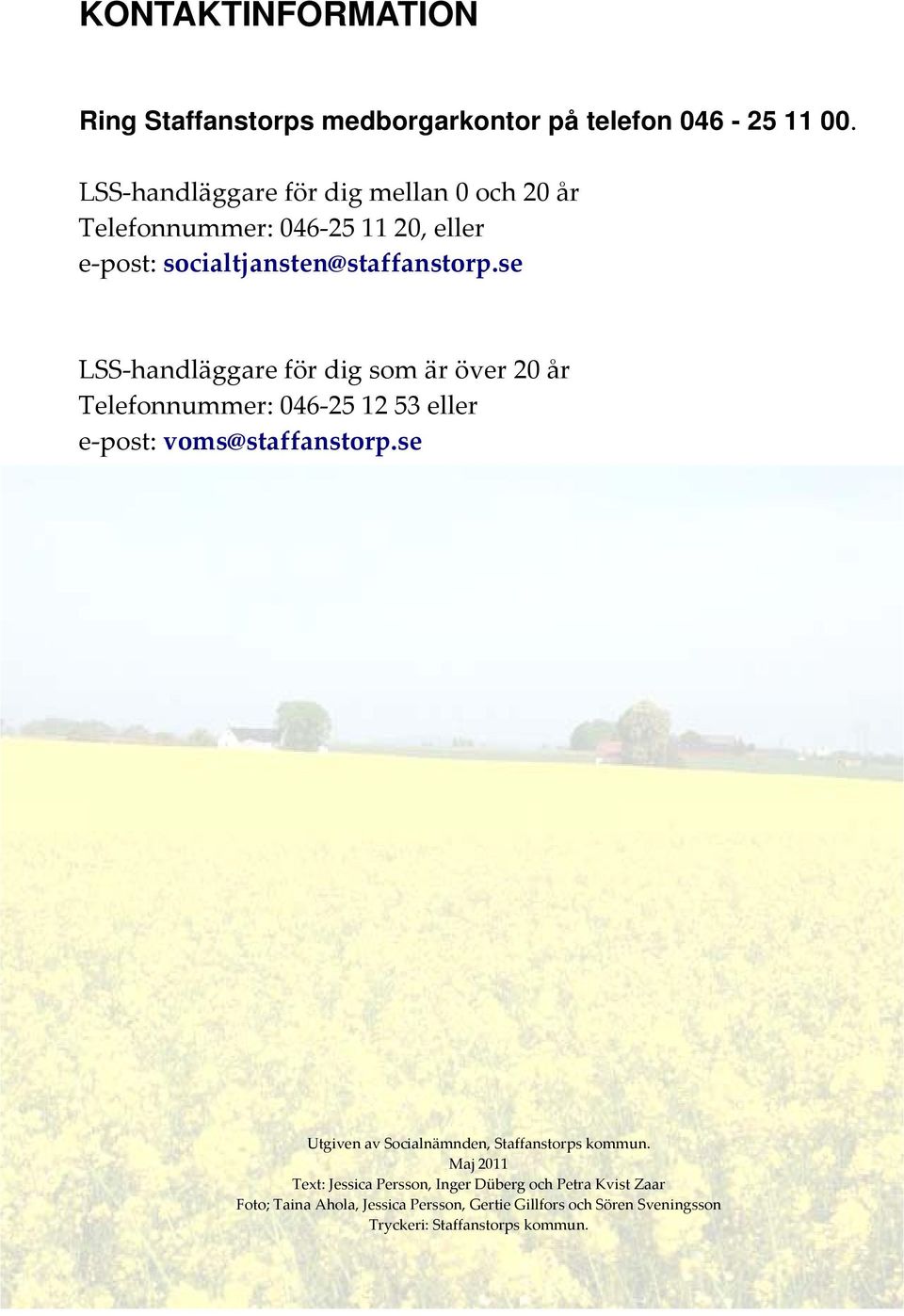 KONTAKTINFORMATION

Ring Staffanstorps medborgarkontor på telefon 046 - 25 11 00.

LSS-handläggare för dig mellan 0 och 20 år
Telefonnummer: 046-25 11 20, eller
e-post: socialtjansten@staffanstorp.se

LSS-handläggare för dig som är över 20 år
Telefonnummer: 046-25 12 53 eller
e-post: voms@staffanstorp.se

Utgiven av Socialnämnden, Staffanstorps kommun.
Maj 2011
Text: Jessica Persson, Inger Düberg och Petra Kvist Zaar
Foto; Taina Ahola, Jessica Persson, Gertie Gillfors och Sören Sveningsson
Tryckeri: Staffanstorps kommun.